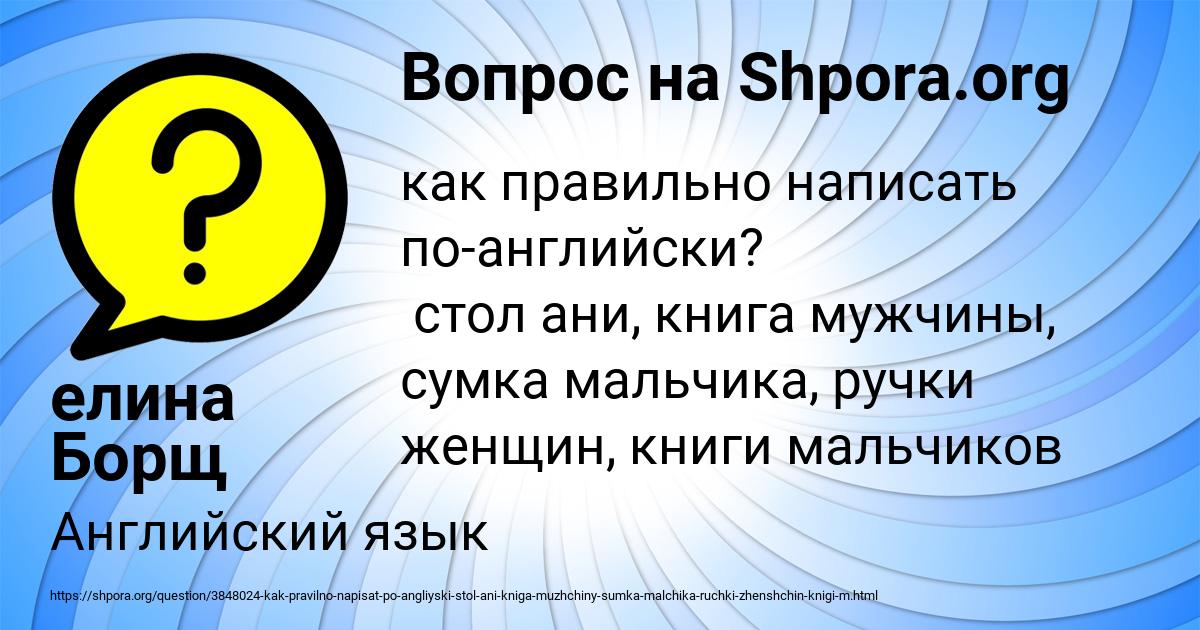 Вопрос на Shpora.org

как правильно написать по-английски?
стол ани, книга мужчины, сумка мальчика, ручки женщин, книги мальчиков

елина Борщ

Английский язык

https://shpora.org/question/3848024-kak-pravilno-napisat-po-angliyski-stol-ani-kniga-muzhchiny-sumka-malchika-ruchki-zhenshchin-knigi-m.html